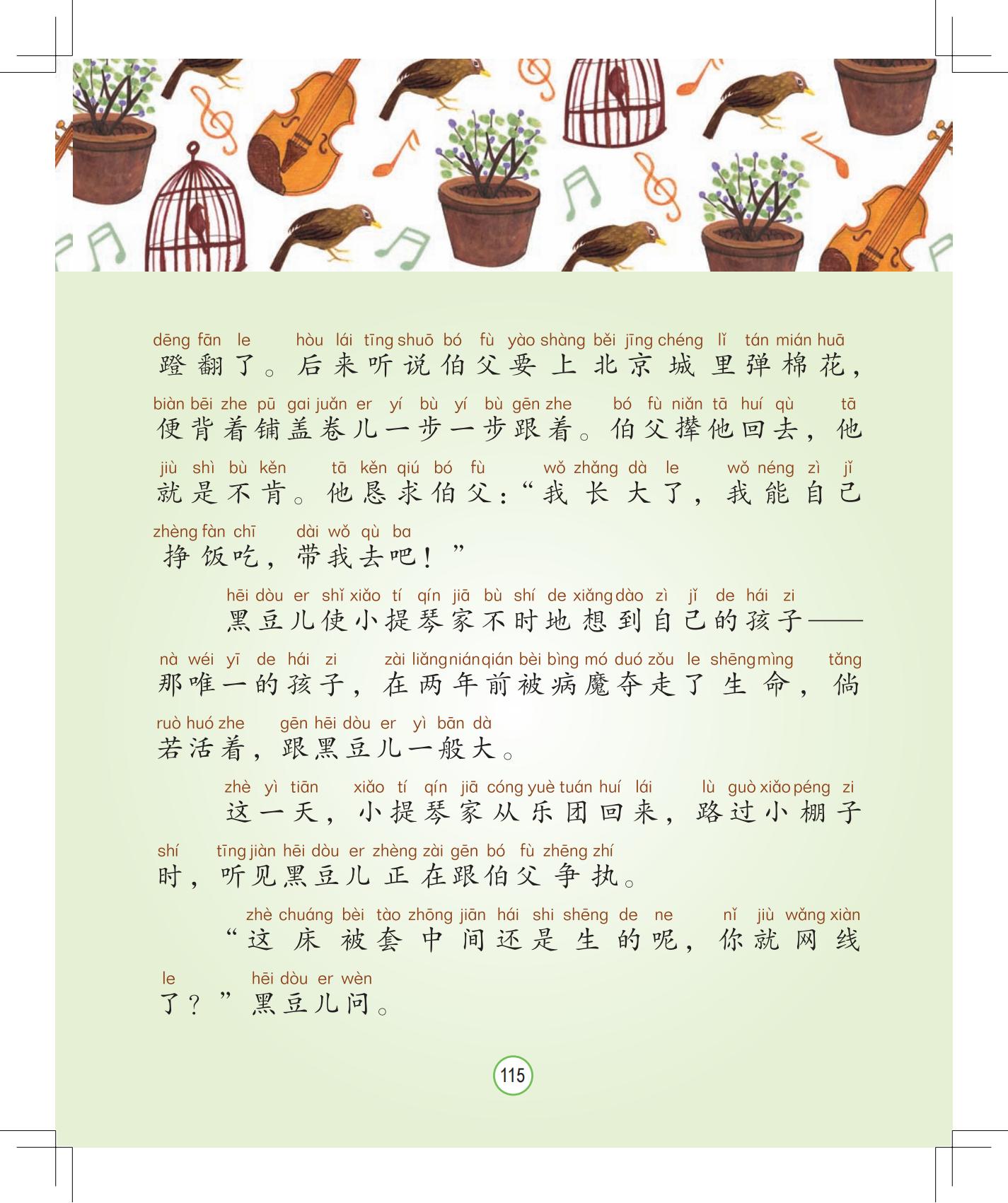 dēng fān le hòu lái tīng shuō bó fù yào shàng běi jīng chéng lǐ tán mián huā
蹬翻了。后来听说伯父要上北京城里弹棉花，

biàn bēi zhe pū gai juǎn er yí bù yí bù gēn zhe bó fù niǎn tā huí qù tā
便背着铺盖卷儿一步一步跟着。伯父撵他回去，他

jiù shì bù kěn tā kěn qiú bó fù wǒ zhǎng dà le wǒ néng zì jǐ
就是不肯。他恳求伯父：“我长大了，我能自己

zhèng fàn chī dài wǒ qù ba
挣饭吃，带我去吧！”

hēi dòu er shǐ xiǎo tí qín jiā bù shí de xiǎng dào zì jǐ de hái zi
黑豆儿使小提琴家不时地想到自己的孩子——

nà wéi yī de hái zi zài liǎng nián qián bèi bìng mó duó zǒu le shēng mìng tǎng
那唯一的孩子，在两年前被病魔夺走了生命，倘

ruò huó zhe gēn hēi dòu er yì bān dà
若活着，跟黑豆儿一般大。

zhè yì tiān xiǎo tí qín jiā cóng yuè tuán huí lái lù guò xiǎo péng zi
这一天，小提琴家从乐团回来，路过小棚子

shí tīng jiàn hēi dòu er zhèng zài gēn bó fù zhēng zhí
时，听见黑豆儿正在跟伯父争执。

zhè chuáng bèi tào zhōng jiān hái shi shēng de ne nǐ jiù wǎng xiàn
“这床被套中间还是生的呢，你就网线

le hēi dòu er wèn
了？”黑豆儿问。

115